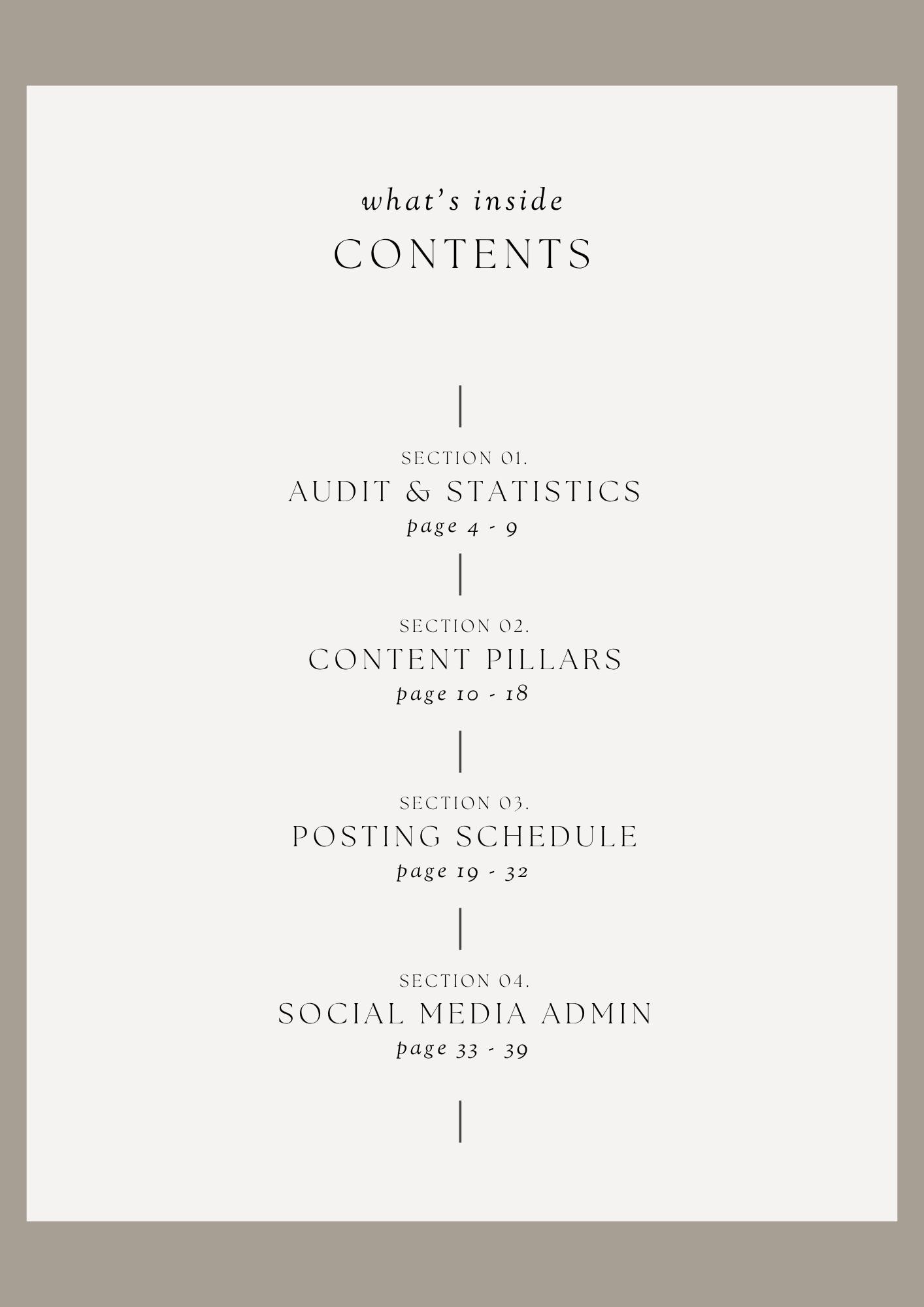 what's inside
CONTENTS

SECTION 01.
AUDIT & STATISTICS
page 4 - 9

SECTION 02.
CONTENT PILLARS
page 10 - 18

SECTION 03.
POSTING SCHEDULE
page 19 - 32

SECTION 04.
SOCIAL MEDIA ADMIN
page 33 - 39